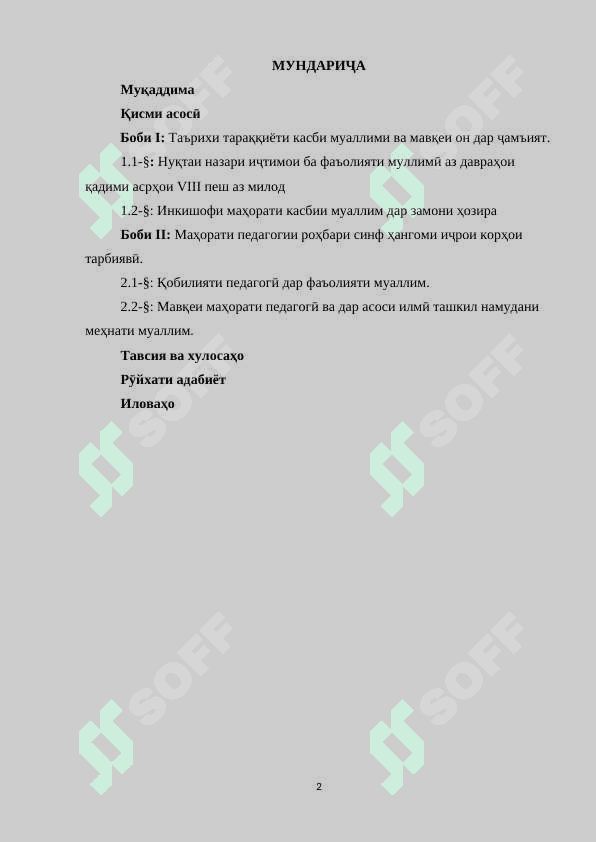 МУНДАРИҶА

Муқаддима

Қисми асосӣ

Боби I: Таърихи тараққиёти касби муаллими ва мавқеи он дар ҷамъият.

1.1-§: Нуқтаи назари иҷтимои ба фаъолияти муллимӣ аз давраҳои қадими асрҳои VIII пеш аз милод

1.2-§: Инкишофи маҳорати касбии муаллим дар замони ҳозира

Боби II: Маҳорати педагогии роҳбари синф ҳангоми иҷрои корҳои тарбиявӣ.

2.1-§: Қобилияти педагогӣ дар фаъолияти муаллим.

2.2-§: Мавқеи маҳорати педагогӣ ва дар асоси илмӣ ташкил намудани меҳнати муаллим.

Тавсия ва хулосаҳо

Рӯйхати адабиёт

Иловаҳо

SOFF SOFF SOFF SOFF SOFF SOFF

2